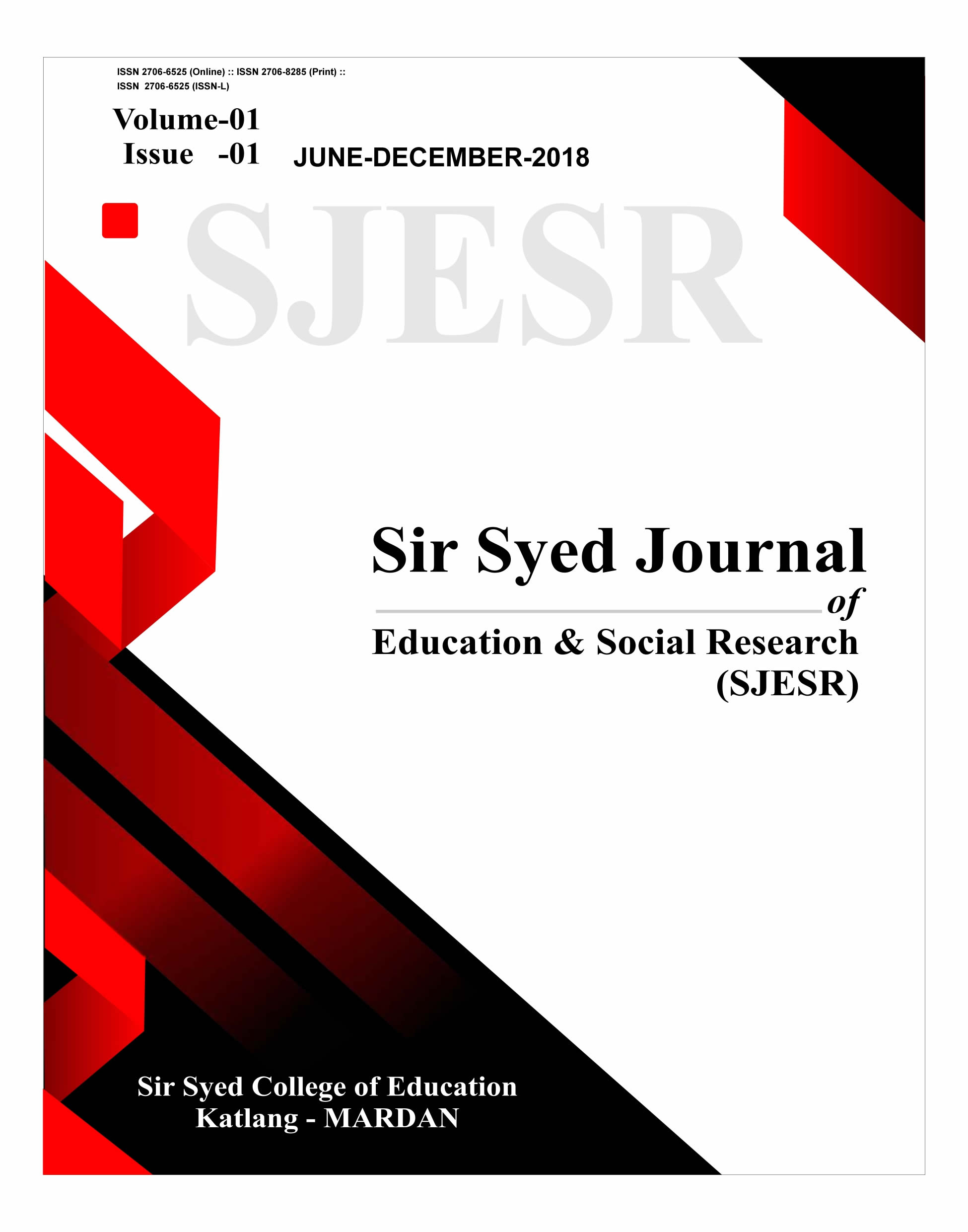 ISSN 2706-6525 (Online) :: ISSN 2706-8285 (Print) ::
ISSN 2706-6525 (ISSN-L)

Volume-01
Issue -01 JUNE-DECEMBER-2018

SJESR

Sir Syed Journal
of
Education & Social Research
(SJESR)

Sir Syed College of Education
Katlang - MARDAN